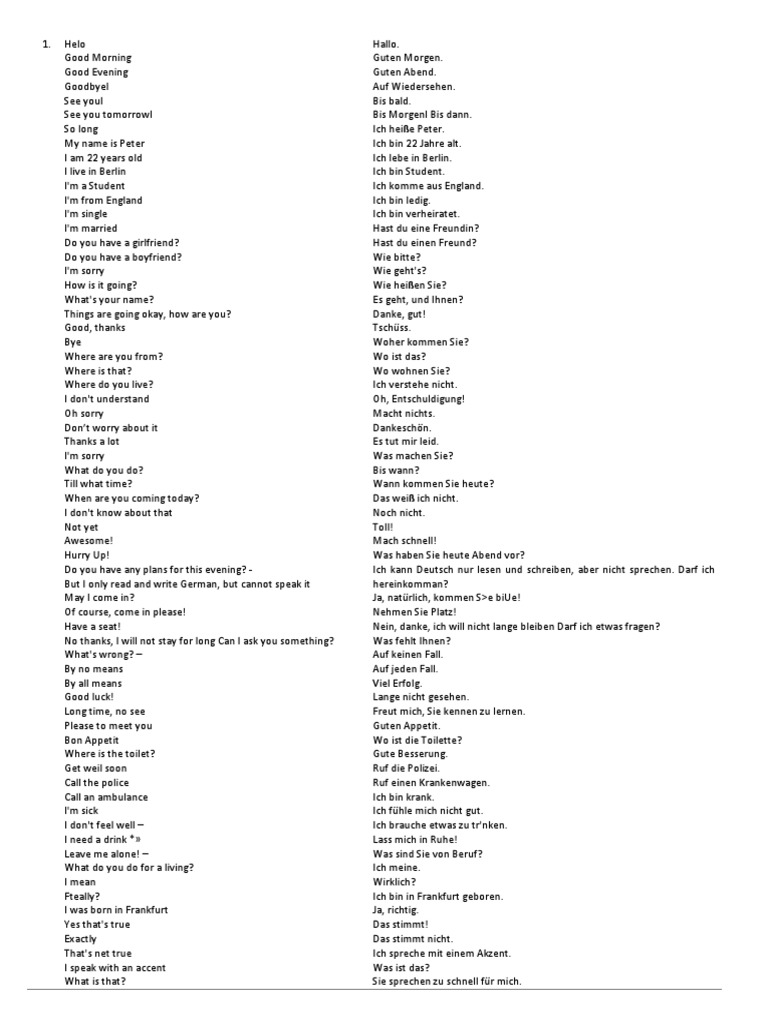 1. Helo
Good Morning
Good Evening
Goodbyel
See youl
See you tomorrowl
So long
My name is Peter
I am 22 years old
I live in Berlin
I'm a Student
I'm from England
I'm single
I'm married
Do you have a girlfriend?
Do you have a boyfriend?
I'm sorry
How is it going?
What's your name?
Things are going okay, how are you?
Good, thanks
Bye
Where are you from?
Where is that?
Where do you live?
I don't understand
Oh sorry
Don't worry about it
Thanks a lot
I'm sorry
What do you do?
Till what time?
When are you coming today?
I don't know about that
Not yet
Awesome!
Hurry Up!
Do you have any plans for this evening? -
But I only read and write German, but cannot speak it
May I come in?
Of course, come in please!
Have a seat!
No thanks, I will not stay for long Can I ask you something?
What's wrong? –
By no means
By all means
Good luck!
Long time, no see
Please to meet you
Bon Appetit
Where is the toilet?
Get weil soon
Call the police
Call an ambulance
I'm sick
I don't feel well –
I need a drink *»
Leave me alone! –
What do you do for a living?
I mean
Fteally?
I was born in Frankfurt
Yes that's true
Exactly
That's net true
I speak with an accent
What is that?

Hallo.
Guten Morgen.
Guten Abend.
Auf Wiedersehen.
Bis bald.
Bis Morgenl Bis dann.
Ich heiße Peter.
Ich bin 22 Jahre alt.
Ich lebe in Berlin.
Ich bin Student.
Ich komme aus England.
Ich bin ledig.
Ich bin verheiratet.
Hast du eine Freundin?
Hast du einen Freund?
Wie bitte?
Wie geht's?
Wie heißen Sie?
Es geht, und Ihnen?
Danke, gut!
Tschüss.
Woher kommen Sie?
Wo ist das?
Wo wohnen Sie?
Ich verstehe nicht.
Oh, Entschuldigung!
Macht nichts.
Dankeschön.
Es tut mir leid.
Was machen Sie?
Bis wann?
Wann kommen Sie heute?
Das weiß ich nicht.
Noch nicht.
Toll!
Mach schnell!
Was haben Sie heute Abend vor?
Ich kann Deutsch nur lesen und schreiben, aber nicht sprechen. Darf ich hereinkomman?
Ja, natürlich, kommen S>e biUe!
Nehmen Sie Platz!
Nein, danke, ich will nicht lange bleiben Darf ich etwas fragen?
Was fehlt Ihnen?
Auf keinen Fall.
Auf jeden Fall.
Viel Erfolg.
Lange nicht gesehen.
Freut mich, Sie kennen zu lernen.
Guten Appetit.
Wo ist die Toilette?
Gute Besserung.
Ruf die Polizei.
Ruf einen Krankenwagen.
Ich bin krank.
Ich fühle mich nicht gut.
Ich brauche etwas zu tr'nken.
Lass mich in Ruhe!
Was sind Sie von Beruf?
Ich meine.
Wirklich?
Ich bin in Frankfurt geboren.
Ja, richtig.
Das stimmt!
Das stimmt nicht.
Ich spreche mit einem Akzent.
Was ist das?
Sie sprechen zu schnell für mich.